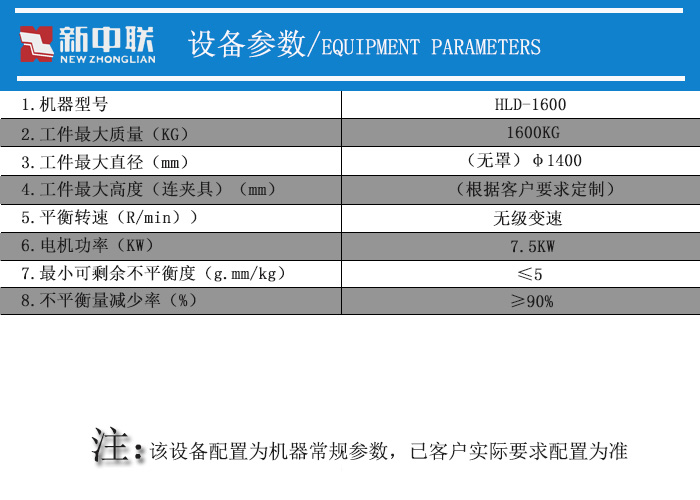 新中联
NEW ZHONGLIAN

设备参数/EQUIPMENT PARAMETERS

| 1.机器型号 | HLD-1600 |
|---|---|
| 2.工件最大质量（KG） | 1600KG |
| 3.工件最大直径（mm） | （无罩）φ1400 |
| 4.工件最大高度（连夹具）（mm） | （根据客户要求定制） |
| 5.平衡转速（R/min）） | 无级变速 |
| 6.电机功率（KW） | 7.5KW |
| 7.最小可剩余不平衡度（g.mm/kg） | ≤5 |
| 8.不平衡量减少率（%） | ≥90% |

注：该设备配置为机器常规参数，已客户实际要求配置为准